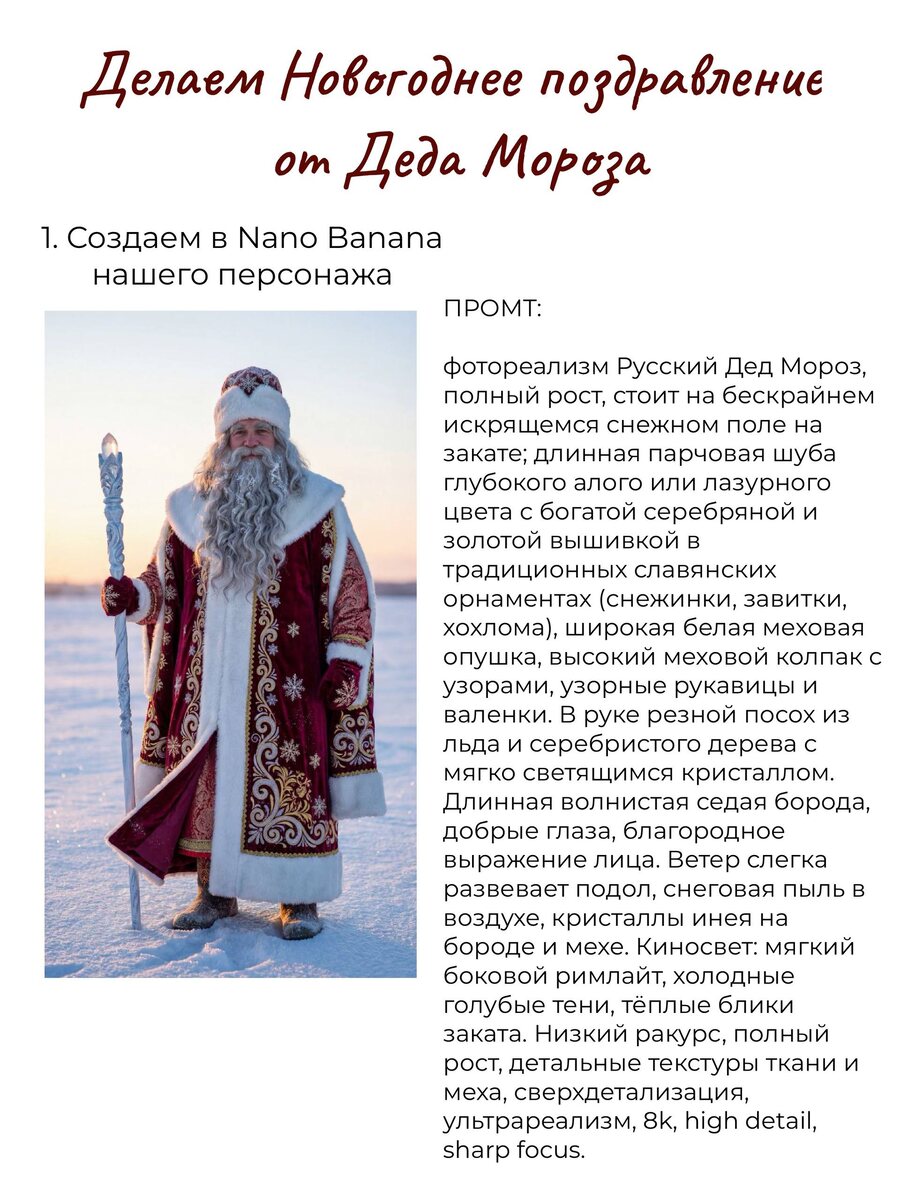 Делаем Новогоднее поздравление от Деда Мороза

1. Создаем в Nano Banana нашего персонажа

ПРОМТ:

фотореализм Русский Дед Мороз, полный рост, стоит на бескрайнем искрящемся снежном поле на закате; длинная парчовая шуба глубокого алого или лазурного цвета с богатой серебряной и золотой вышивкой в традиционных славянских орнаментах (снежинки, завитки, хохлома), широкая белая меховая опушка, высокий меховой колпак с узорами, узорные рукавицы и валенки. В руке резной посох из льда и серебристого дерева с мягко светящимся кристаллом. Длинная волнистая седая борода, добрые глаза, благородное выражение лица. Ветер слегка развевает подол, снеговая пыль в воздухе, кристаллы инея на бороде и мехе. Киносвет: мягкий боковой римлайт, холодные голубые тени, тёплые блики заката. Низкий ракурс, полный рост, детальные текстуры ткани и меха, сверхдетализация, ультрареализм, 8k, high detail, sharp focus.